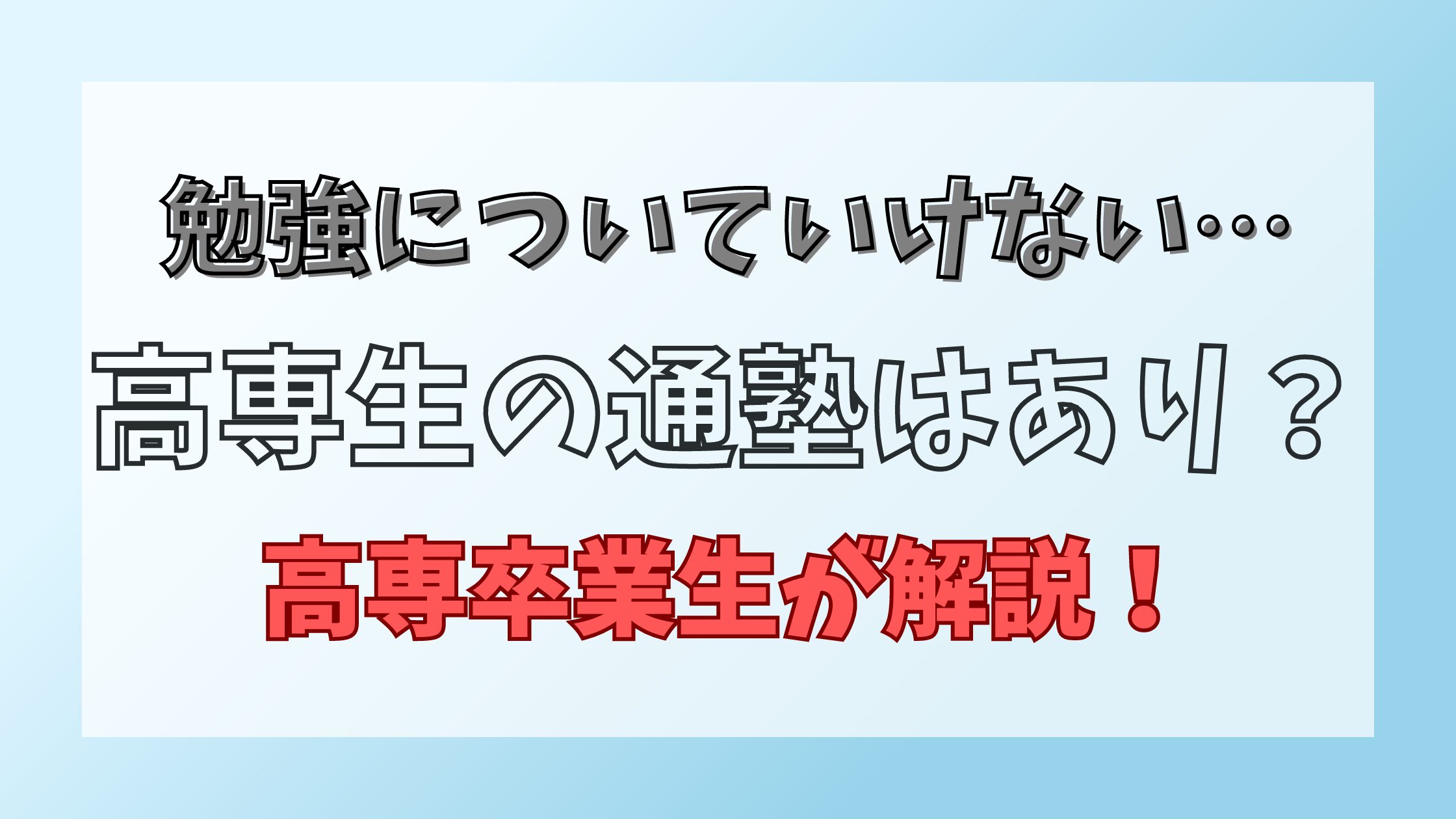 勉強についていけない…

高専生の通塾はあり？

高専卒業生が解説！